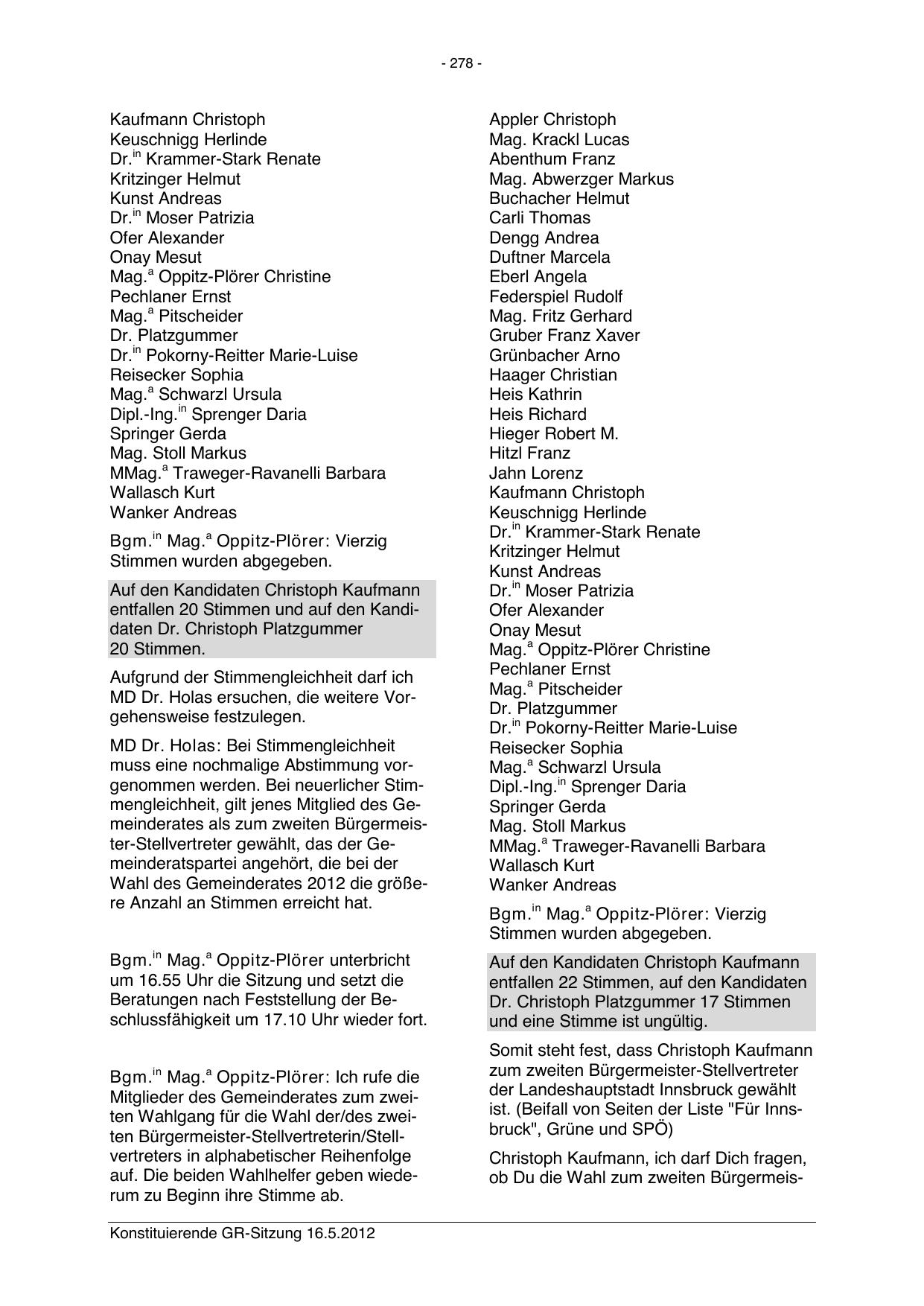 - 278 -

Kaufmann Christoph
Keuschnigg Herlinde
Dr.$^{in}$ Krammer-Stark Renate
Kritzinger Helmut
Kunst Andreas
Dr.$^{in}$ Moser Patrizia
Ofer Alexander
Onay Mesut
Mag.$^{a}$ Oppitz-Plörer Christine
Pechlaner Ernst
Mag.$^{a}$ Pitscheider
Dr. Platzgummer
Dr.$^{in}$ Pokorny-Reitter Marie-Luise
Reisecker Sophia
Mag.$^{a}$ Schwarzl Ursula
Dipl.-Ing.$^{in}$ Sprenger Daria
Springer Gerda
Mag. Stoll Markus
MMag.$^{a}$ Traweger-Ravanelli Barbara
Wallasch Kurt
Wanker Andreas

Bgm.$^{in}$ Mag.$^{a}$ Oppitz-Plörer: Vierzig Stimmen wurden abgegeben.

Auf den Kandidaten Christoph Kaufmann entfallen 20 Stimmen und auf den Kandidaten Dr. Christoph Platzgummer 20 Stimmen.

Aufgrund der Stimmengleichheit darf ich MD Dr. Holas ersuchen, die weitere Vorgehensweise festzulegen.

MD Dr. Holas: Bei Stimmengleichheit muss eine nochmalige Abstimmung vorgenommen werden. Bei neuerlicher Stimmengleichheit, gilt jenes Mitglied des Gemeinderates als zum zweiten Bürgermeister-Stellvertreter gewählt, das der Gemeinderatspartei angehört, die bei der Wahl des Gemeinderates 2012 die größere Anzahl an Stimmen erreicht hat.

Bgm.$^{in}$ Mag.$^{a}$ Oppitz-Plörer unterbricht um 16.55 Uhr die Sitzung und setzt die Beratungen nach Feststellung der Beschlussfähigkeit um 17.10 Uhr wieder fort.

Bgm.$^{in}$ Mag.$^{a}$ Oppitz-Plörer: Ich rufe die Mitglieder des Gemeinderates zum zweiten Wahlgang für die Wahl der/des zweiten Bürgermeister-Stellvertreterin/Stellvertreters in alphabetischer Reihenfolge auf. Die beiden Wahlhelfer geben wiederum zu Beginn ihre Stimme ab.

Appler Christoph
Mag. Krackl Lucas
Abenthum Franz
Mag. Abwerzger Markus
Buchacher Helmut
Carli Thomas
Dengg Andrea
Duftner Marcela
Eberl Angela
Federspiel Rudolf
Mag. Fritz Gerhard
Gruber Franz Xaver
Grünbacher Arno
Haager Christian
Heis Kathrin
Heis Richard
Hieger Robert M.
Hitzl Franz
Jahn Lorenz
Kaufmann Christoph
Keuschnigg Herlinde
Dr.$^{in}$ Krammer-Stark Renate
Kritzinger Helmut
Kunst Andreas
Dr.$^{in}$ Moser Patrizia
Ofer Alexander
Onay Mesut
Mag.$^{a}$ Oppitz-Plörer Christine
Pechlaner Ernst
Mag.$^{a}$ Pitscheider
Dr. Platzgummer
Dr.$^{in}$ Pokorny-Reitter Marie-Luise
Reisecker Sophia
Mag.$^{a}$ Schwarzl Ursula
Dipl.-Ing.$^{in}$ Sprenger Daria
Springer Gerda
Mag. Stoll Markus
MMag.$^{a}$ Traweger-Ravanelli Barbara
Wallasch Kurt
Wanker Andreas

Bgm.$^{in}$ Mag.$^{a}$ Oppitz-Plörer: Vierzig Stimmen wurden abgegeben.

Auf den Kandidaten Christoph Kaufmann entfallen 22 Stimmen, auf den Kandidaten Dr. Christoph Platzgummer 17 Stimmen und eine Stimme ist ungültig.

Somit steht fest, dass Christoph Kaufmann zum zweiten Bürgermeister-Stellvertreter der Landeshauptstadt Innsbruck gewählt ist. (Beifall von Seiten der Liste "Für Innsbruck", Grüne und SPÖ)

Christoph Kaufmann, ich darf Dich fragen, ob Du die Wahl zum zweiten Bürgermeis-

Konstituierende GR-Sitzung 16.5.2012